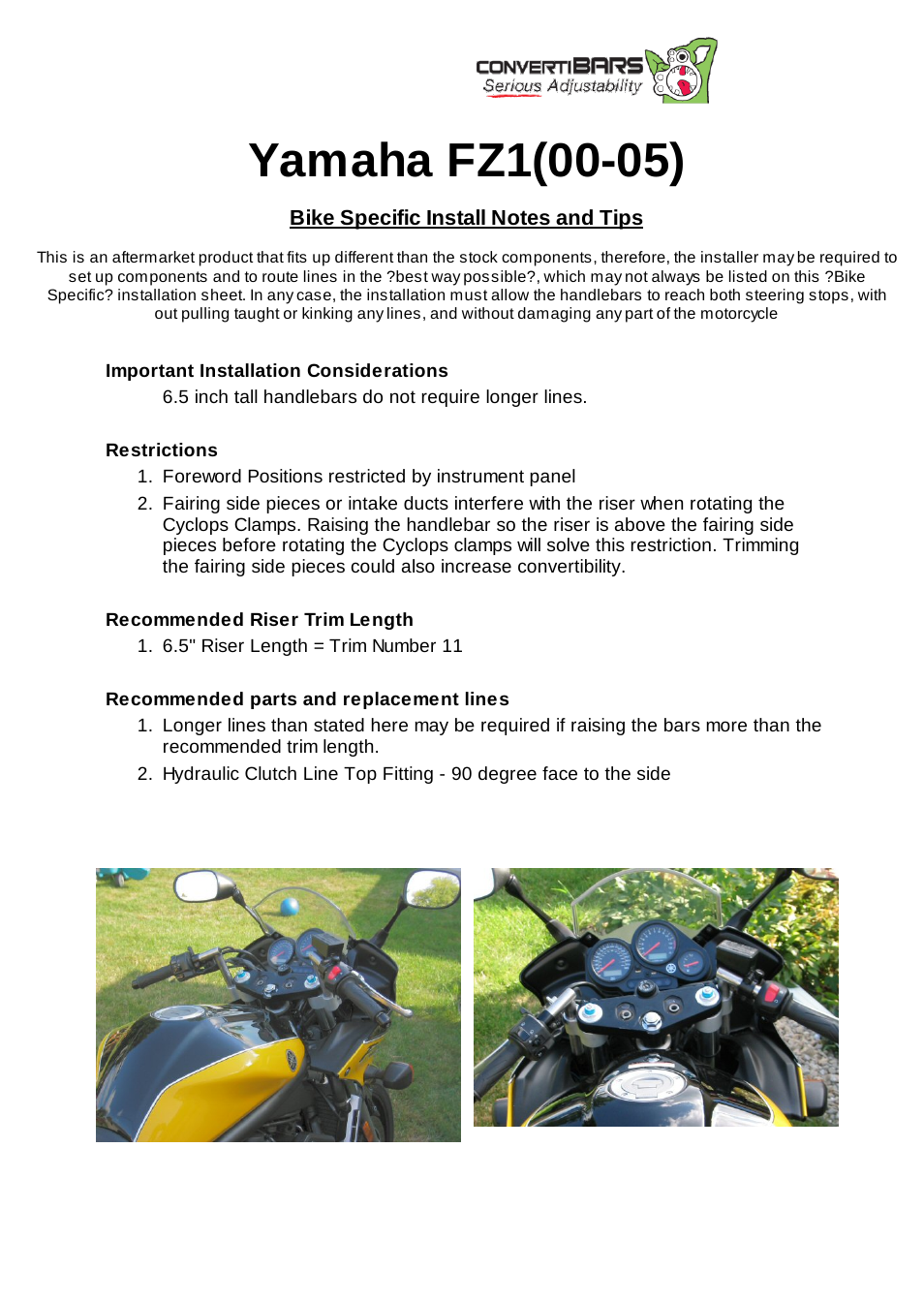 CONVERTIBARS
Serious Adjustability

Yamaha FZ1(00-05)

Bike Specific Install Notes and Tips

This is an aftermarket product that fits up different than the stock components, therefore, the installer may be required to set up components and to route lines in the ?best way possible?, which may not always be listed on this ?Bike Specific? installation sheet. In any case, the installation must allow the handlebars to reach both steering stops, with out pulling taught or kinking any lines, and without damaging any part of the motorcycle

Important Installation Considerations
6.5 inch tall handlebars do not require longer lines.

Restrictions
1. Foreword Positions restricted by instrument panel
2. Fairing side pieces or intake ducts interfere with the riser when rotating the Cyclops Clamps. Raising the handlebar so the riser is above the fairing side pieces before rotating the Cyclops clamps will solve this restriction. Trimming the fairing side pieces could also increase convertibility.

Recommended Riser Trim Length
1. 6.5" Riser Length = Trim Number 11

Recommended parts and replacement lines
1. Longer lines than stated here may be required if raising the bars more than the recommended trim length.
2. Hydraulic Clutch Line Top Fitting - 90 degree face to the side